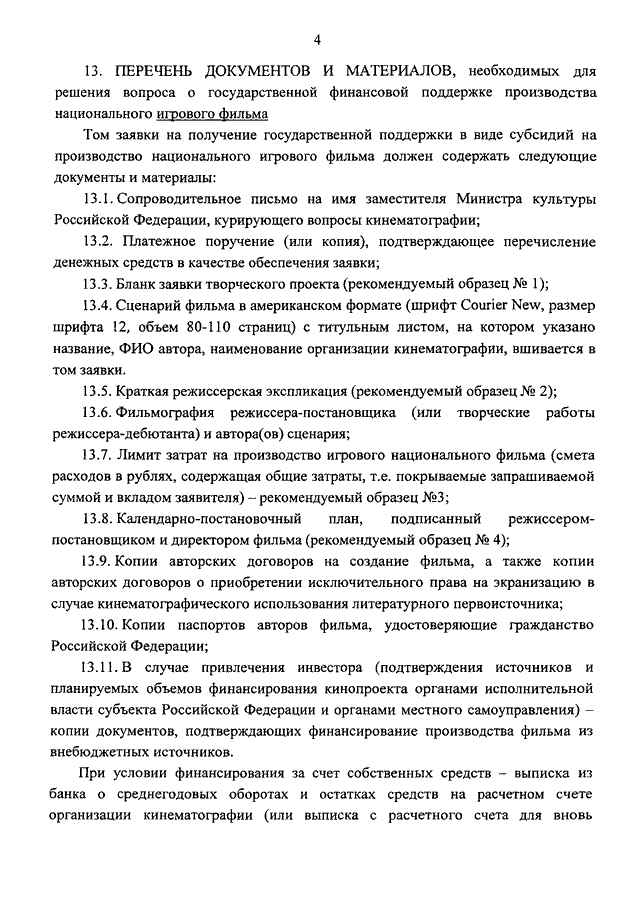 4

13. ПЕРЕЧЕНЬ ДОКУМЕНТОВ И МАТЕРИАЛОВ, необходимых для решения вопроса о государственной финансовой поддержке производства национального игрового фильма

Том заявки на получение государственной поддержки в виде субсидий на производство национального игрового фильма должен содержать следующие документы и материалы:

13.1. Сопроводительное письмо на имя заместителя Министра культуры Российской Федерации, курирующего вопросы кинематографии;

13.2. Платежное поручение (или копия), подтверждающее перечисление денежных средств в качестве обеспечения заявки;

13.3. Бланк заявки творческого проекта (рекомендуемый образец № 1);

13.4. Сценарий фильма в американском формате (шрифт Courier New, размер шрифта 12, объем 80-110 страниц) с титульным листом, на котором указано название, ФИО автора, наименование организации кинематографии, вшивается в том заявки.

13.5. Краткая режиссерская экспликация (рекомендуемый образец № 2);

13.6. Фильмография режиссера-постановщика (или творческие работы режиссера-дебютанта) и автора(ов) сценария;

13.7. Лимит затрат на производство игрового национального фильма (смета расходов в рублях, содержащая общие затраты, т.е. покрываемые запрашиваемой суммой и вкладом заявителя) – рекомендуемый образец №3;

13.8. Календарно-постановочный план, подписанный режиссером-постановщиком и директором фильма (рекомендуемый образец № 4);

13.9. Копии авторских договоров на создание фильма, а также копии авторских договоров о приобретении исключительного права на экранизацию в случае кинематографического использования литературного первоисточника;

13.10. Копии паспортов авторов фильма, удостоверяющие гражданство Российской Федерации;

13.11. В случае привлечения инвестора (подтверждения источников и планируемых объемов финансирования кинопроекта органами исполнительной власти субъекта Российской Федерации и органами местного самоуправления) – копии документов, подтверждающих финансирование производства фильма из внебюджетных источников.

При условии финансирования за счет собственных средств – выписка из банка о среднегодовых оборотах и остатках средств на расчетном счете организации кинематографии (или выписка с расчетного счета для вновь